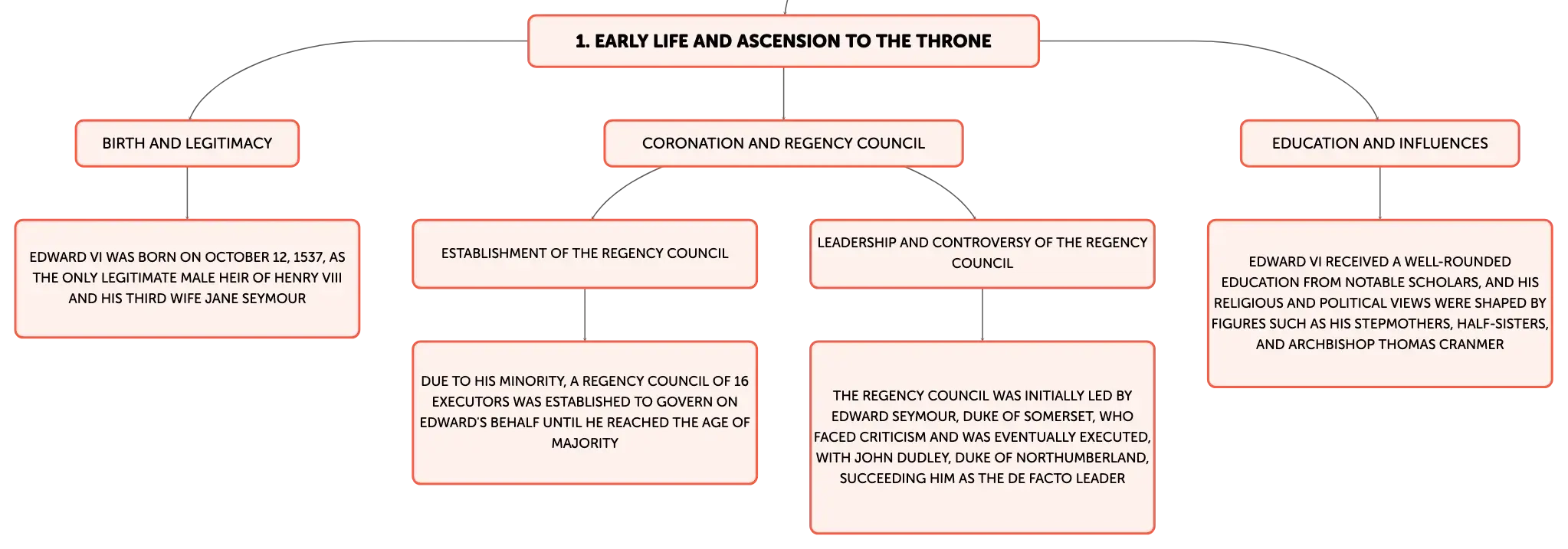 1. EARLY LIFE AND ASCENSION TO THE THRONE

BIRTH AND LEGITIMACY

EDWARD VI WAS BORN ON OCTOBER 12, 1537, AS THE ONLY LEGITIMATE MALE HEIR OF HENRY VIII AND HIS THIRD WIFE JANE SEYMOUR

CORONATION AND REGENCY COUNCIL

ESTABLISHMENT OF THE REGENCY COUNCIL

DUE TO HIS MINORITY, A REGENCY COUNCIL OF 16 EXECUTORS WAS ESTABLISHED TO GOVERN ON EDWARD'S BEHALF UNTIL HE REACHED THE AGE OF MAJORITY

LEADERSHIP AND CONTROVERSY OF THE REGENCY COUNCIL

THE REGENCY COUNCIL WAS INITIALLY LED BY EDWARD SEYMOUR, DUKE OF SOMERSET, WHO FACED CRITICISM AND WAS EVENTUALLY EXECUTED, WITH JOHN DUDLEY, DUKE OF NORTHUMBERLAND, SUCCEEDING HIM AS THE DE FACTO LEADER

EDUCATION AND INFLUENCES

EDWARD VI RECEIVED A WELL-ROUNDED EDUCATION FROM NOTABLE SCHOLARS, AND HIS RELIGIOUS AND POLITICAL VIEWS WERE SHAPED BY FIGURES SUCH AS HIS STEPMOTHERS, HALF-SISTERS, AND ARCHBISHOP THOMAS CRANMER